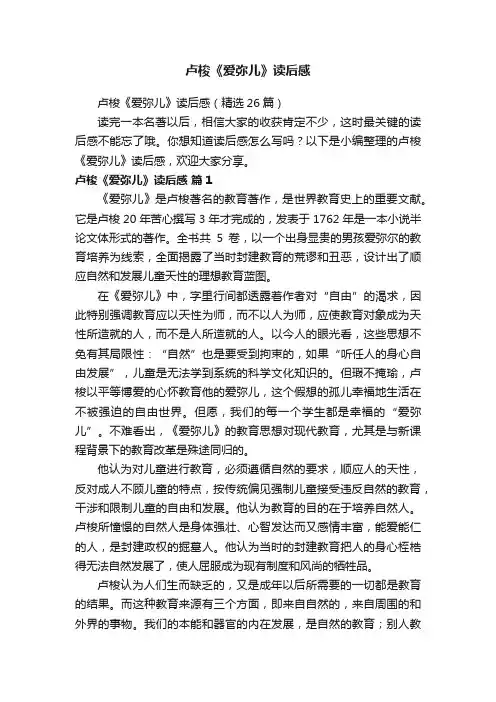 卢梭《爱弥儿》读后感

卢梭《爱弥儿》读后感（精选 26 篇）

读完一本名著以后，相信大家的收获肯定不少，这时最关键的读后感不能忘了哦。你想知道读后感怎么写吗？以下是小编整理的卢梭《爱弥儿》读后感，欢迎大家分享。

卢梭《爱弥儿》读后感 篇 1

《爱弥儿》是卢梭著名的教育著作，是世界教育史上的重要文献。它是卢梭 20 年苦心撰写 3 年才完成的，发表于 1762 年是一本小说半论文体形式的著作。全书共 5 卷，以一个出身显贵的男孩爱弥尔的教育培养为线索，全面揭露了当时封建教育的荒谬和丑恶，设计出了顺应自然和发展儿童天性的理想教育蓝图。

在《爱弥儿》中，字里行间都透露着作者对“自由”的渴求，因此特别强调教育应以天性为师，而不以人为师，应使教育对象成为天性所造就的人，而不是人所造就的人。以今人的眼光看，这些思想不免有其局限性：“自然”也是要受到拘束的，如果“听任人的身心自由发展”，儿童是无法学到系统的科学文化知识的。但瑕不掩瑜，卢梭以平等博爱的心怀教育他的爱弥儿，这个假想的孤儿幸福地生活在不被强迫的自由世界。但愿，我们的每一个学生都是幸福的“爱弥儿”。不难看出，《爱弥儿》的教育思想对现代教育，尤其是与新课程背景下的教育改革是殊途同归的。

他认为对儿童进行教育，必须遵循自然的要求，顺应人的天性，反对成人不顾儿童的特点，按传统偏见强制儿童接受违反自然的教育，干涉和限制儿童的自由和发展。他认为教育的目的在于培养自然人。卢梭所憧憬的自然人是身体强壮、心智发达而又感情丰富，能爱能仁的人，是封建政权的掘墓人。他认为当时的封建教育把人的身心桎梏得无法自然发展了，使人屈服成为现有制度和风尚的牺牲品。

卢梭认为人们生而缺乏的，又是成年以后所需要的一切都是教育的结果。而这种教育来源有三个方面，即来自自然的，来自周围的和外界的事物。我们的本能和器官的内在发展，是自然的教育；别人教